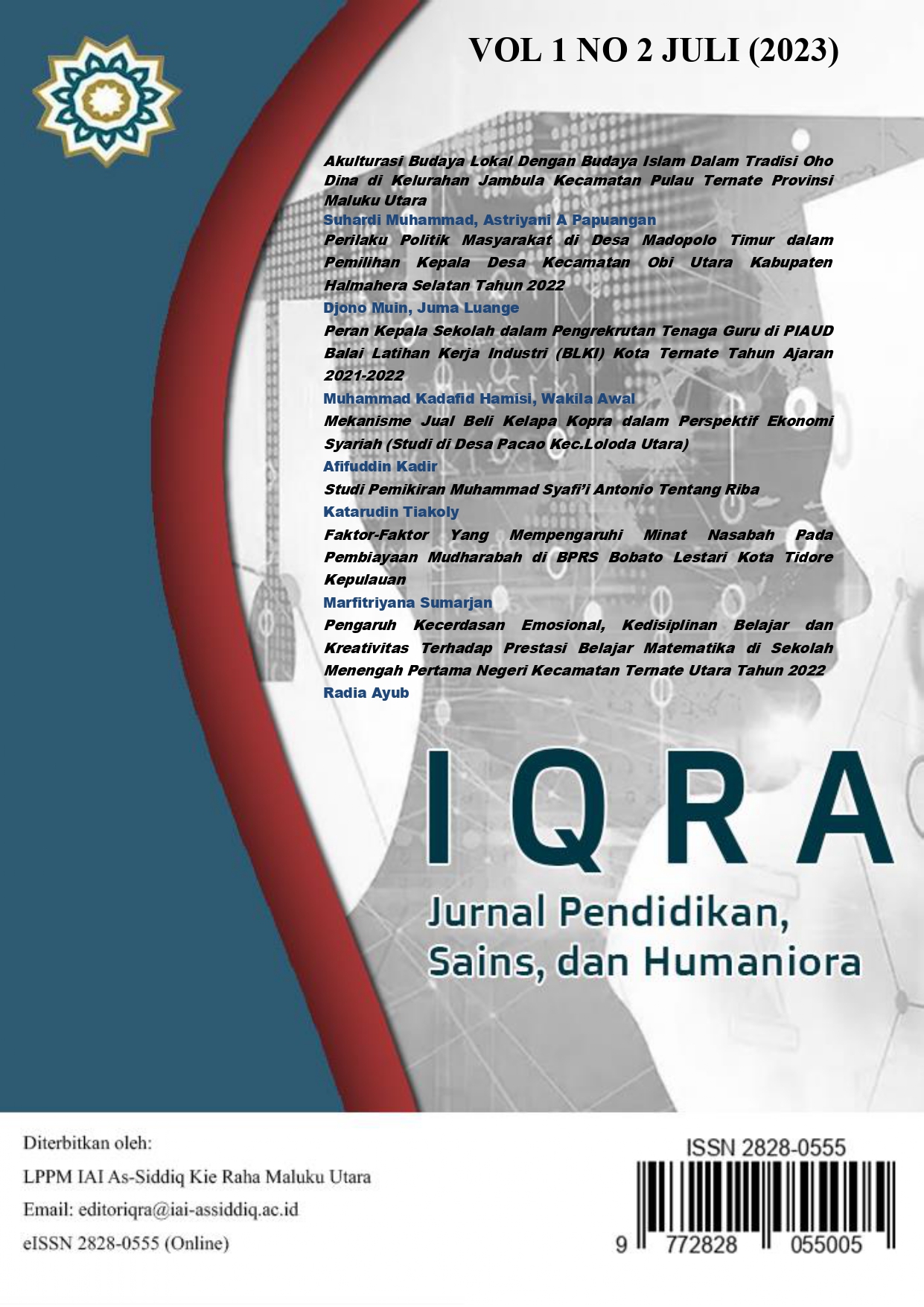 VOL 1 NO 2 JULI (2023)

Akulturasi Budaya Lokal Dengan Budaya Islam Dalam Tradisi Oho Dina di Kelurahan Jambula Kecamatan Pulau Ternate Provinsi Maluku Utara
Suhardi Muhammad, Astriyani A Papuangan

Perilaku Politik Masyarakat di Desa Madopolo Timur dalam Pemilihan Kepala Desa Kecamatan Obi Utara Kabupaten Halmahera Selatan Tahun 2022
Djono Muin, Juma Luange

Peran Kepala Sekolah dalam Pengrekrutan Tenaga Guru di PIAUD Balai Latihan Kerja Industri (BLKI) Kota Ternate Tahun Ajaran 2021-2022
Muhammad Kadafid Hamisi, Wakila Awal

Mekanisme Jual Beli Kelapa Kopra dalam Perspektif Ekonomi Syariah (Studi di Desa Pacao Kec.Loloda Utara)
Afifuddin Kadir

Studi Pemikiran Muhammad Syafi'i Antonio Tentang Riba
Katarudin Tiakoly

Faktor-Faktor Yang Mempengaruhi Minat Nasabah Pada Pembiayaan Mudharabah di BPRS Bobato Lestari Kota Tidore Kepulauan
Marfitriyana Sumarjan

Pengaruh Kecerdasan Emosional, Kedisiplinan Belajar dan Kreativitas Terhadap Prestasi Belajar Matematika di Sekolah Menengah Pertama Negeri Kecamatan Ternate Utara Tahun 2022
Radia Ayub

IQRA
Jurnal Pendidikan, Sains, dan Humaniora

Diterbitkan oleh:
LPPM IAI As-Siddiq Kie Raha Maluku Utara
Email: editoriqra@iai-assiddiq.ac.id
eISSN 2828-0555 (Online)

ISSN 2828-0555
9 772828 055005